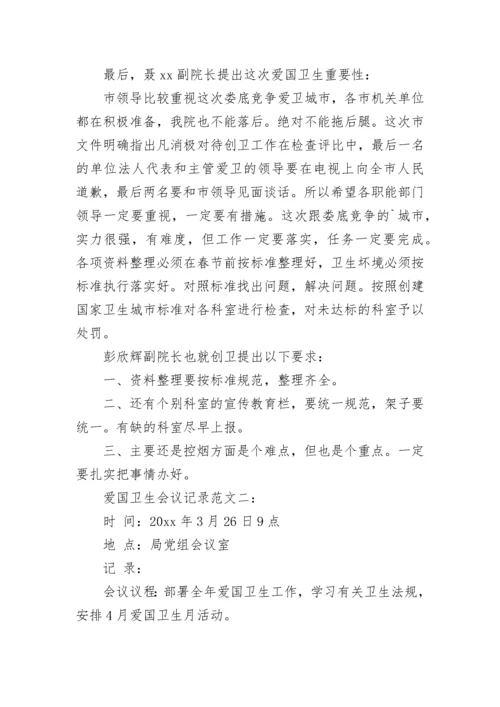 最后，聂 xx 副院长提出这次爱国卫生重要性：

市领导比较重视这次娄底竞争爱卫城市，各市机关单位都在积极准备，我院也不能落后。绝对不能拖后腿。这次市文件明确指出凡消极对待创卫工作在检查评比中，最后一名的单位法人代表和主管爱卫的领导要在电视上向全市人民道歉，最后两名要和市领导见面谈话。所以希望各职能部门领导一定要重视，一定要有措施。这次跟娄底竞争的`城市，实力很强，有难度，但工作一定要落实，任务一定要完成。各项资料整理必须在春节前按标准整理好，卫生坏境必须按标准执行落实好。对照标准找出问题，解决问题。按照创建国家卫生城市标准对各科室进行检查，对未达标的科室予以处罚。

彭欣辉副院长也就创卫提出以下要求：

一、资料整理要按标准规范，整理齐全。

二、还有个别科室的宣传教育栏，要统一规范，架子要统一。有缺的科室尽早上报。

三、主要还是控烟方面是个难点，但也是个重点。一定要扎实把事情办好。

爱国卫生会议记录范文二：

时 间：20xx 年 3 月 26 日 9 点

地 点：局党组会议室

记 录：

会议议程：部署全年爱国卫生工作，学习有关卫生法规，安排 4 月爱国卫生月活动。